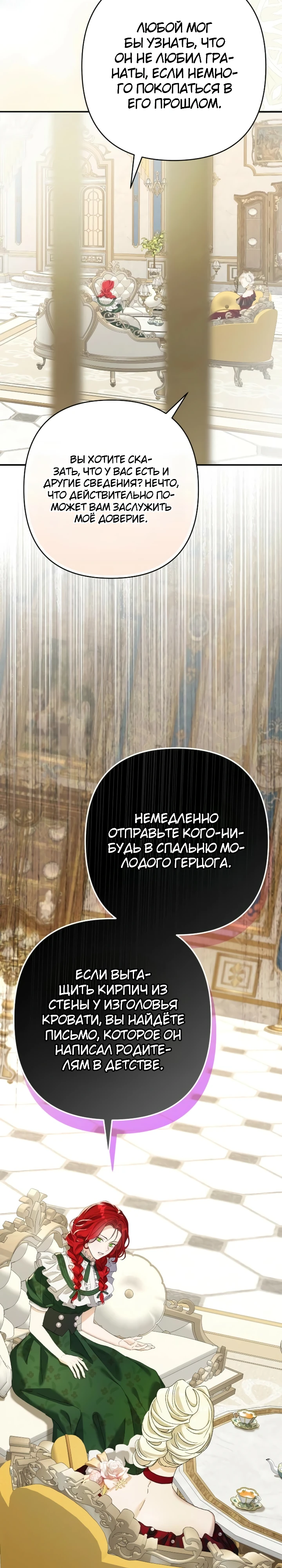 ЛЮБОЙ МОГ БЫ УЗНАТЬ, ЧТО ОН НЕ ЛЮБИЛ ГРАНАТЫ, ЕСЛИ НЕМНОГО ПОКОПАТЬСЯ В ЕГО ПРОШЛОМ.

ВЫ ХОТИТЕ СКАЗАТЬ, ЧТО У ВАС ЕСТЬ И ДРУГИЕ СВЕДЕНИЯ? НЕЧТО, ЧТО ДЕЙСТВИТЕЛЬНО ПОМОЖЕТ ВАМ ЗАСЛУЖИТЬ МОЁ ДОВЕРИЕ.

НЕМЕДЛЕННО ОТПРАВЬТЕ КОГО-НИБУДЬ В СПАЛЬНЮ МОЛОДОГО ГЕРЦОГА.

ЕСЛИ ВЫТАЩИТЬ КИРПИЧ ИЗ СТЕНЫ У ИЗГОЛОВЬЯ КРОВАТИ, ВЫ НАЙДЁТЕ ПИСЬМО, КОТОРОЕ ОН НАПИСАЛ РОДИТЕЛЯМ В ДЕТСТВЕ.